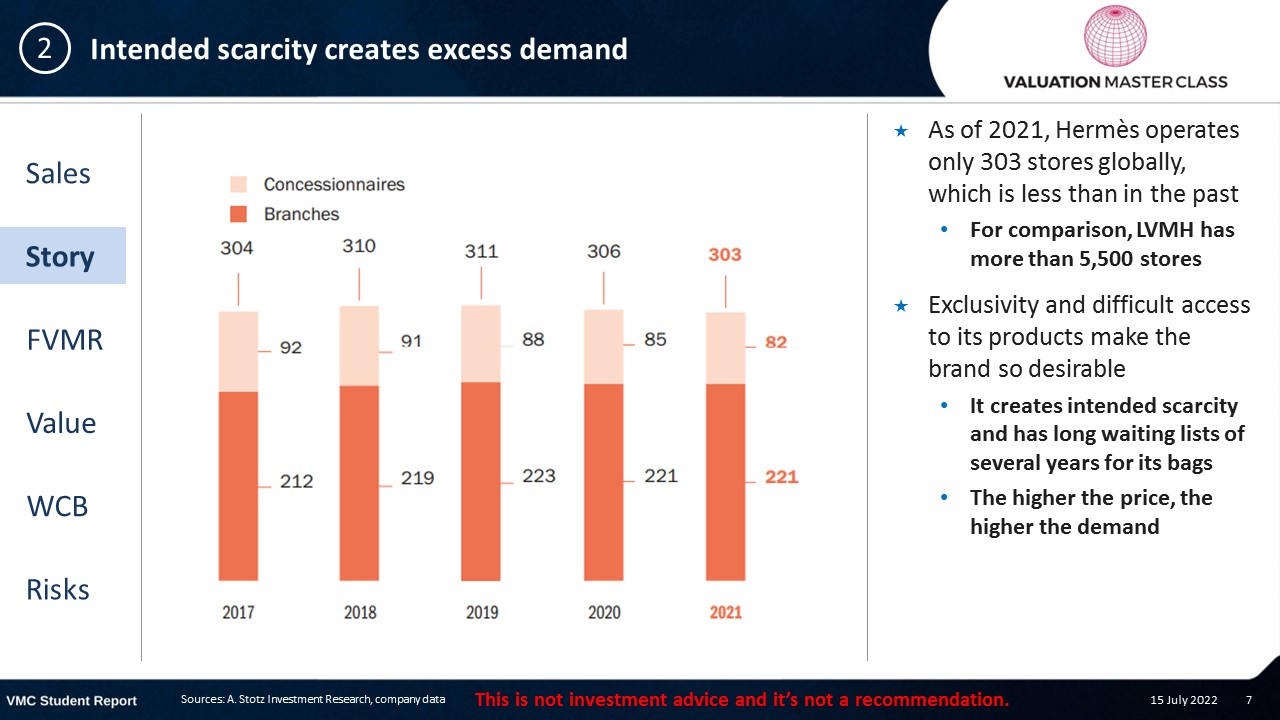 2 Intended scarcity creates excess demand

VALUATION MASTER CLASS

Sales

Story

FVMR

Value

WCB

Risks

Concessionnaires
Branches

304
92
212
2017

310
91
219
2018

311
88
223
2019

306
85
221
2020

303
82
221
2021

★ As of 2021, Hermès operates only 303 stores globally, which is less than in the past

• For comparison, LVMH has more than 5,500 stores

★ Exclusivity and difficult access to its products make the brand so desirable

• It creates intended scarcity and has long waiting lists of several years for its bags

• The higher the price, the higher the demand

VMC Student Report Sources: A. Stotz Investment Research, company data This is not investment advice and it's not a recommendation. 15 July 2022 7